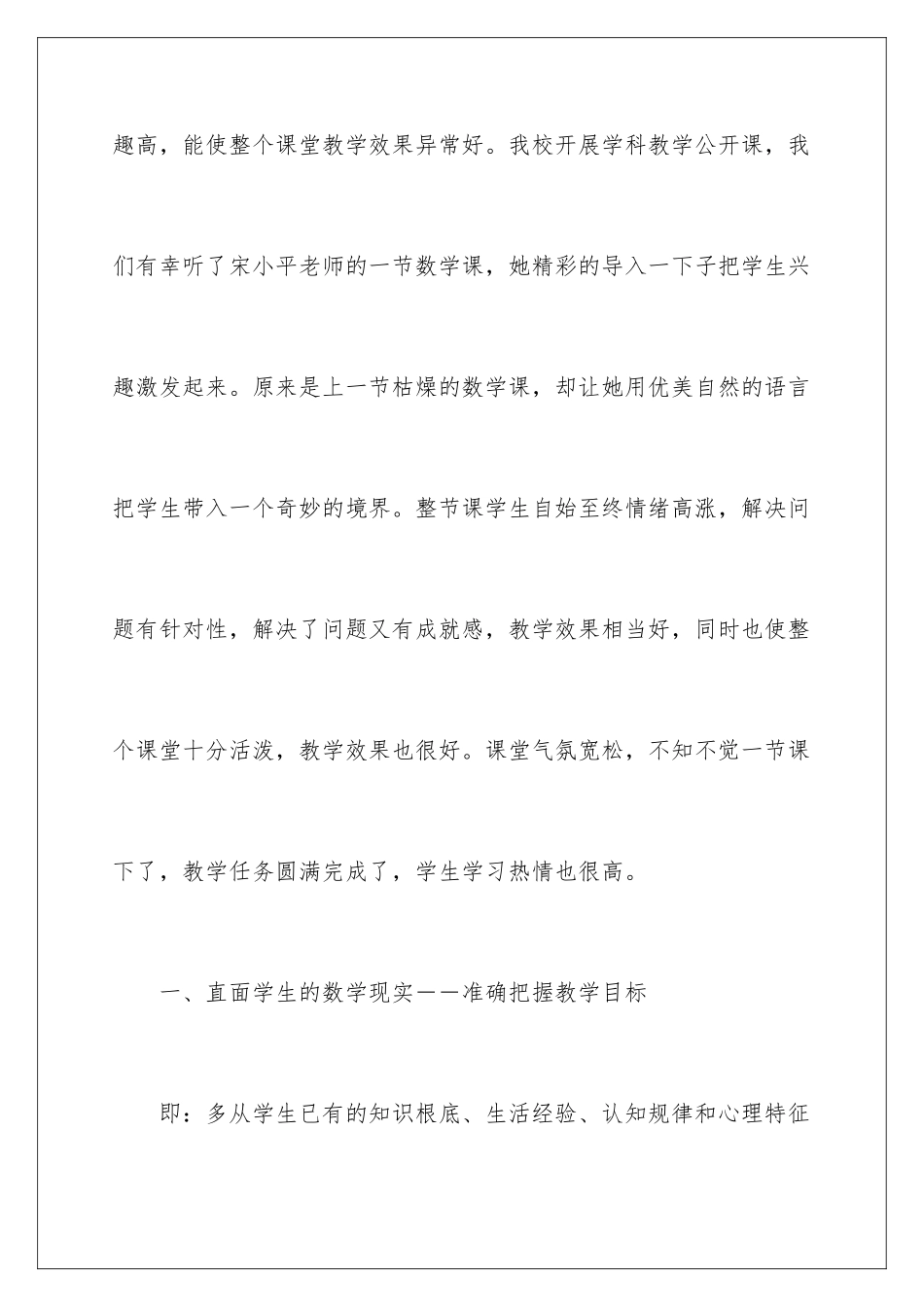 趣高，能使整个课堂教学效果异常好。我校开展学科教学公开课，我们有幸听了宋小平老师的一节数学课，她精彩的导入一下子把学生兴趣激发起来。原来是上一节枯燥的数学课，却让她用优美自然的语言把学生带入一个奇妙的境界。整节课学生自始至终情绪高涨，解决问题有针对性，解决了问题又有成就感，教学效果相当好，同时也使整个课堂十分活泼，教学效果也很好。课堂气氛宽松，不知不觉一节课下了，教学任务圆满完成了，学生学习热情也很高。

一、直面学生的数学现实——准确把握教学目标

即：多从学生已有的知识根底、生活经验、认知规律和心理特征